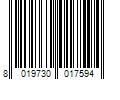 8 019730 017594